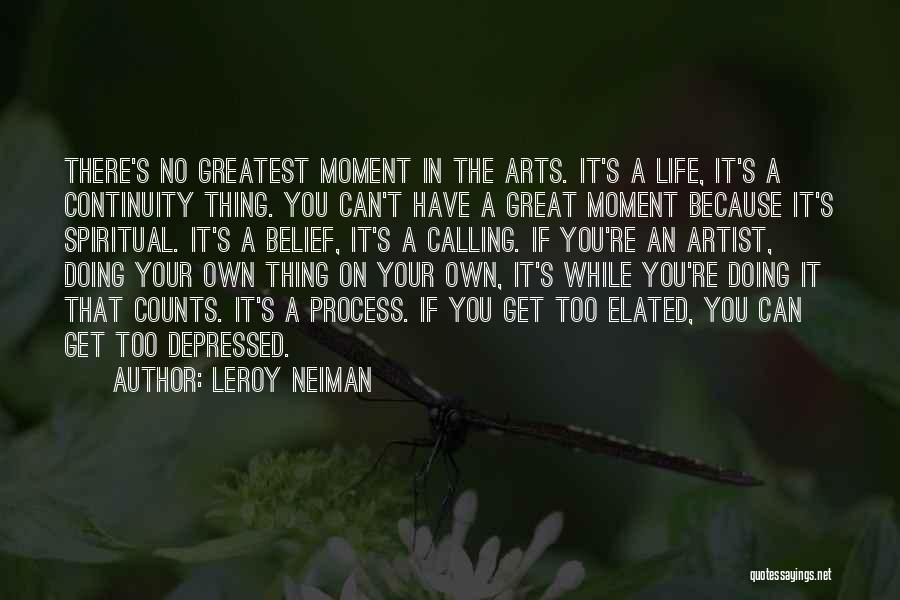 THERE'S NO GREATEST MOMENT IN THE ARTS. IT'S A LIFE, IT'S A CONTINUITY THING. YOU CAN'T HAVE A GREAT MOMENT BECAUSE IT'S SPIRITUAL. IT'S A BELIEF, IT'S A CALLING. IF YOU'RE AN ARTIST, DOING YOUR OWN THING ON YOUR OWN, IT'S WHILE YOU'RE DOING IT THAT COUNTS. IT'S A PROCESS. IF YOU GET TOO ELATED, YOU CAN GET TOO DEPRESSED.

AUTHOR: LEROY NEIMAN

quotessayings.net